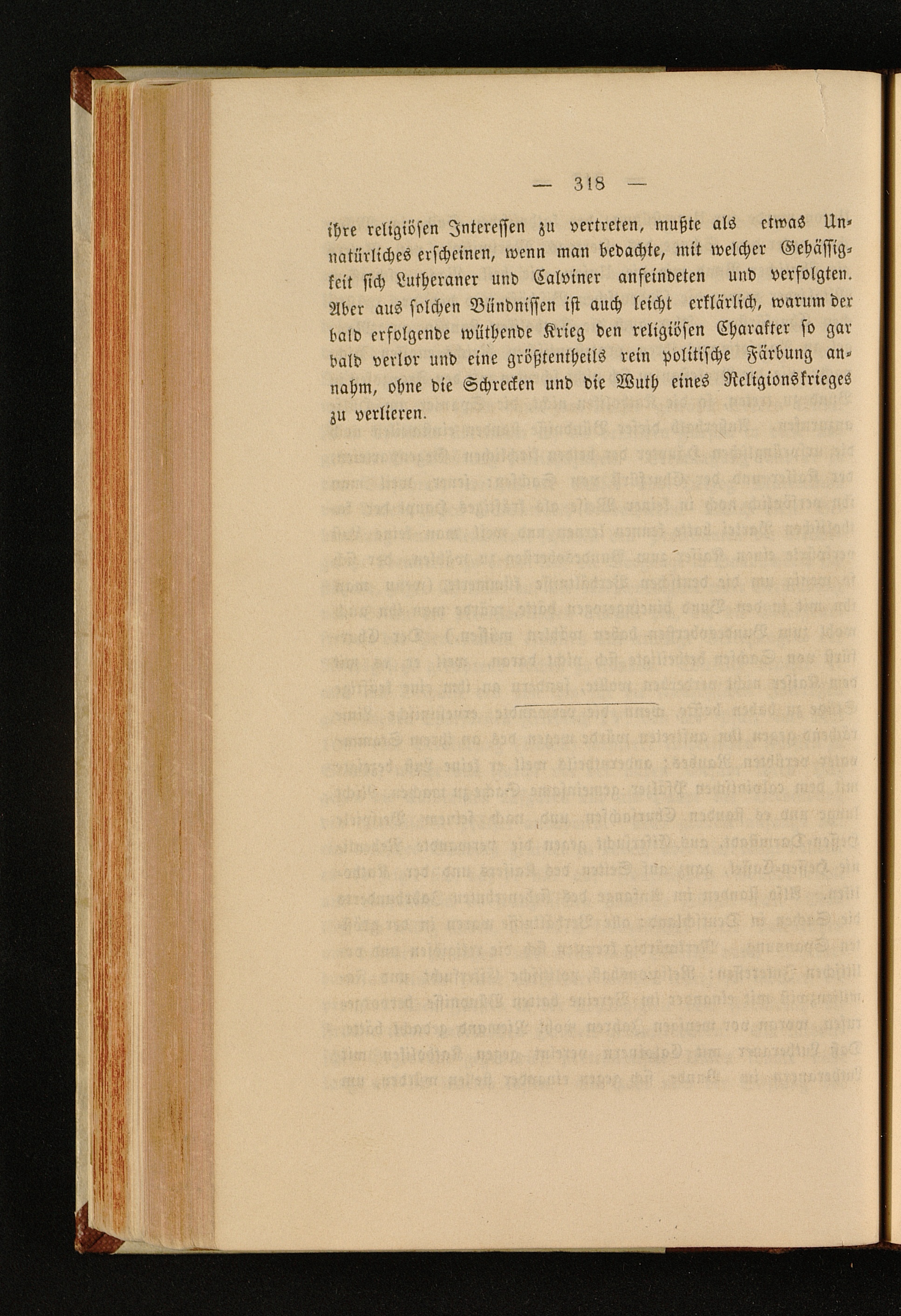 — 318 —

ihre religiösen Interessen zu vertreten, mußte als etwas Unnatürliches erscheinen, wenn man bedachte, mit welcher Gehässigkeit sich Lutheraner und Calviner anfeindeten und verfolgten. Aber aus solchen Bündnissen ist auch leicht erklärlich, warum der bald erfolgende wüthende Krieg den religiösen Charakter so gar bald verlor und eine größtentheils rein politische Färbung annahm, ohne die Schrecken und die Wuth eines Religionskrieges zu verlieren.